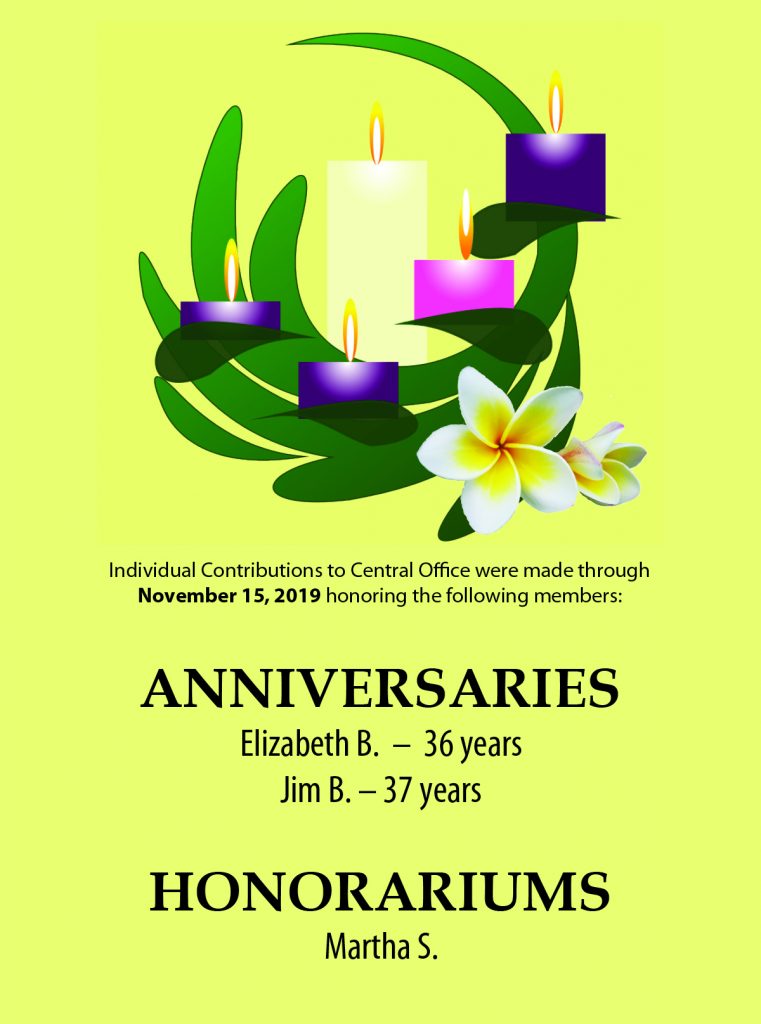 Individual Contributions to Central Office were made through November 15, 2019 honoring the following members:

ANNIVERSARIES

Elizabeth B. – 36 years

Jim B. – 37 years

HONORARIUMS

Martha S.